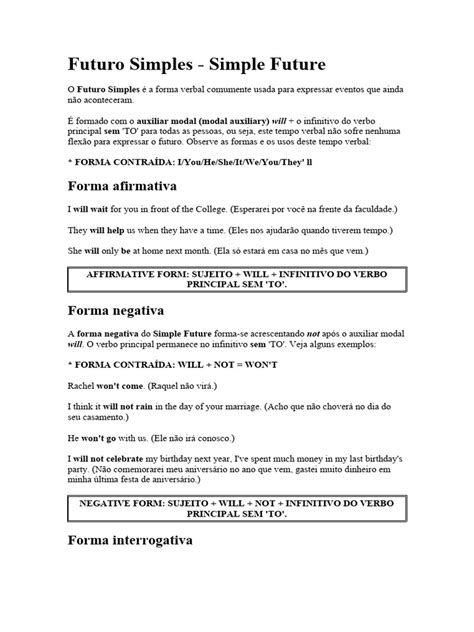 Futuro Simples - Simple Future

O Futuro Simples é a forma verbal comumente usada para expressar eventos que ainda não aconteceram.

É formado com o auxiliar modal (modal auxiliary) will + o infinitivo do verbo principal sem 'TO' para todas as pessoas, ou seja, este tempo verbal não sofre nenhuma flexão para expressar o futuro. Observe as formas e os usos deste tempo verbal:

* FORMA CONTRAÍDA: I/You/He/She/It/We/You/They' ll

Forma afirmativa

I will wait for you in front of the College. (Esperarei por você na frente da faculdade.)

They will help us when they have a time. (Eles nos ajudarão quando tiverem tempo.)

She will only be at home next month. (Ela só estará em casa no mês que vem.)

AFFIRMATIVE FORM: SUJEITO + WILL + INFINITIVO DO VERBO PRINCIPAL SEM 'TO'.

Forma negativa

A forma negativa do Simple Future forma-se acrescentando not após o auxiliar modal will. O verbo principal permanece no infinitivo sem 'TO'. Veja alguns exemplos:

* FORMA CONTRAÍDA: WILL + NOT = WON'T

Rachel won't come. (Raquel não virá.)

I think it will not rain in the day of your marriage. (Acho que não choverá no dia do seu casamento.)

He won't go with us. (Ele não irá conosco.)

I will not celebrate my birthday next year, I've spent much money in my last birthday's party. (Não comemorarei meu aniversário no ano que vem, gastei muito dinheiro em minha última festa de aniversário.)

NEGATIVE FORM: SUJEITO + WILL + NOT + INFINITIVO DO VERBO PRINCIPAL SEM 'TO'.

Forma interrogativa